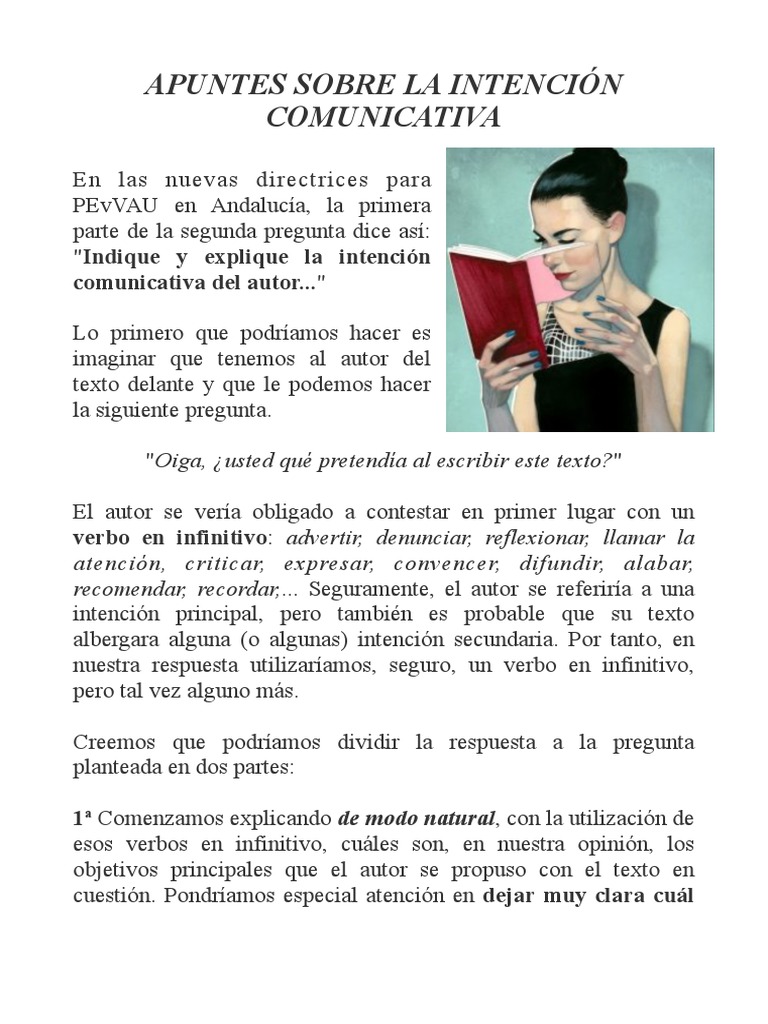 APUNTES SOBRE LA INTENCIÓN COMUNICATIVA

En las nuevas directrices para PEvVAU en Andalucía, la primera parte de la segunda pregunta dice así: "Indique y explique la intención comunicativa del autor..."

Lo primero que podríamos hacer es imaginar que tenemos al autor del texto delante y que le podemos hacer la siguiente pregunta.

"Oiga, ¿usted qué pretendía al escribir este texto?"

El autor se vería obligado a contestar en primer lugar con un verbo en infinitivo: advertir, denunciar, reflexionar, llamar la atención, criticar, expresar, convencer, difundir, alabar, recomendar, recordar,... Seguramente, el autor se referiría a una intención principal, pero también es probable que su texto albergara alguna (o algunas) intención secundaria. Por tanto, en nuestra respuesta utilizaríamos, seguro, un verbo en infinitivo, pero tal vez alguno más.

Creemos que podríamos dividir la respuesta a la pregunta planteada en dos partes:

1ª Comenzamos explicando de modo natural, con la utilización de esos verbos en infinitivo, cuáles son, en nuestra opinión, los objetivos principales que el autor se propuso con el texto en cuestión. Pondríamos especial atención en dejar muy clara cuál